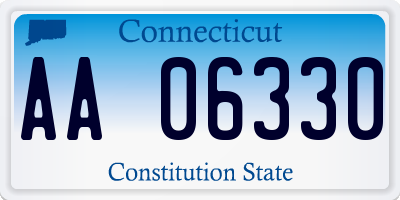 Connecticut

AA 06330

Constitution State